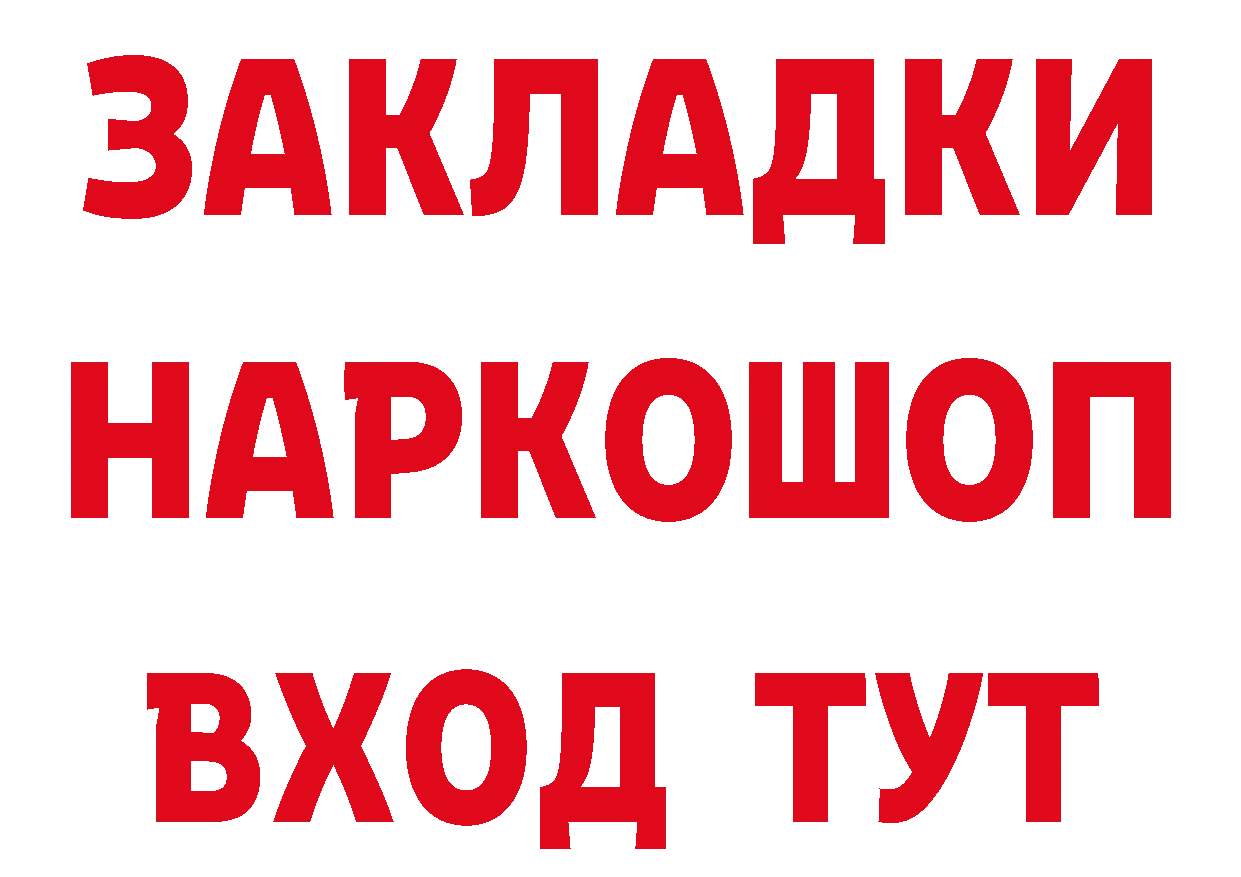 ЗАКЛАДКИ НАРКОШОП ВХОД ТУТ